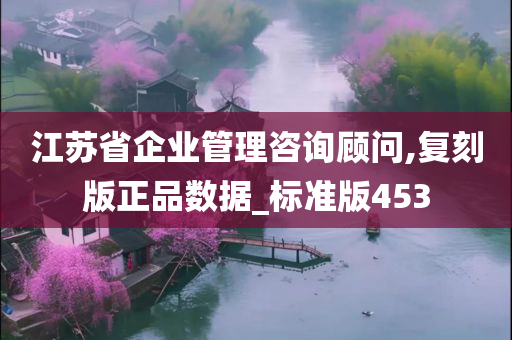 江苏省企业管理咨询顾问,复刻版正品数据_标准版453